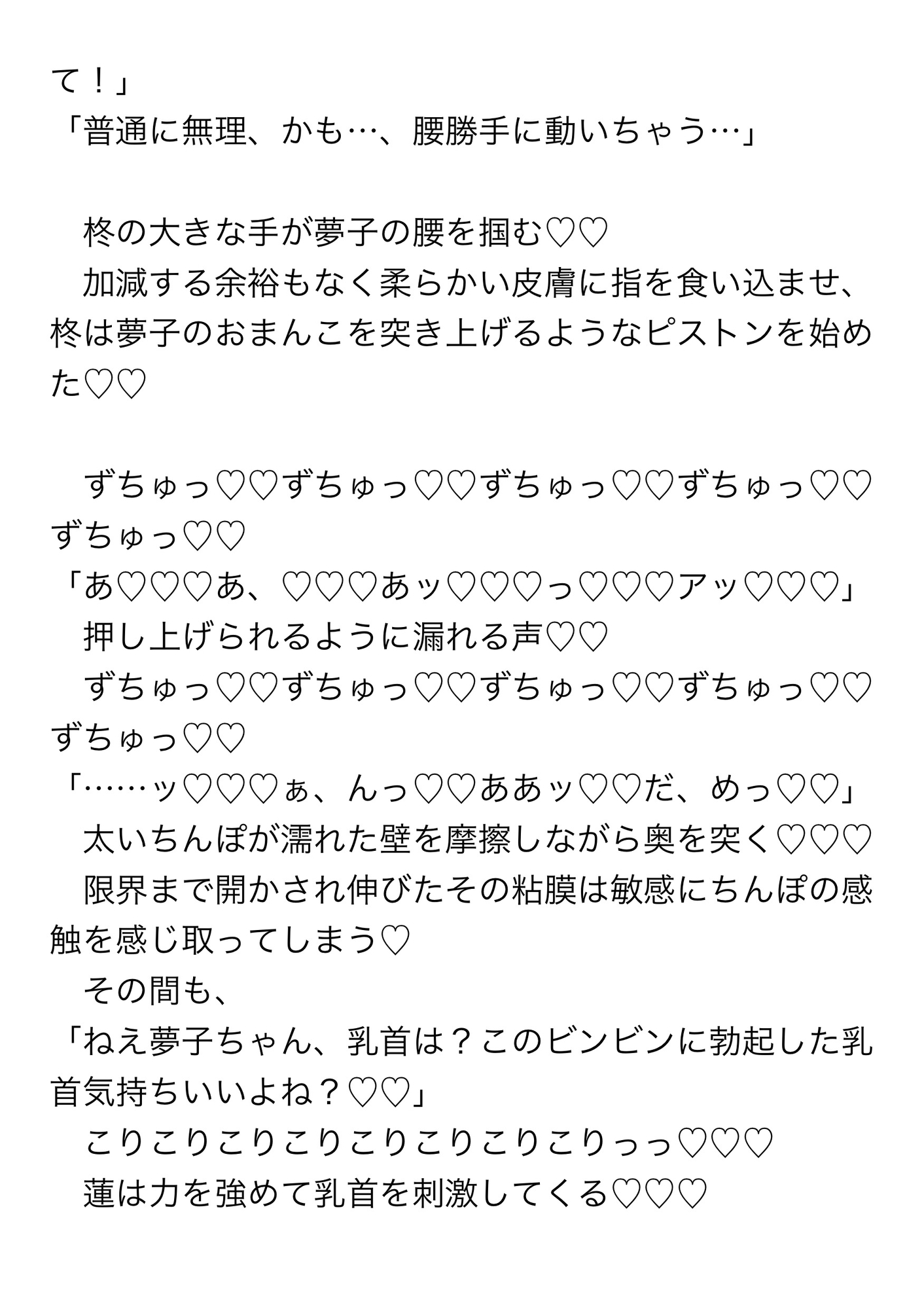 て！」
「普通に無理、かも…、腰勝手に動いちゃう…」

　柊の大きな手が夢子の腰を掴む♡♡
　加減する余裕もなく柔らかい皮膚に指を食い込ませ、柊は夢子のおまんこを突き上げるようなピストンを始めた♡♡

　ずちゅっ♡♡ずちゅっ♡♡ずちゅっ♡♡ずちゅっ♡♡ずちゅっ♡♡
「あ♡♡♡あ、♡♡♡あッ♡♡♡っ♡♡♡アッ♡♡♡」
　押し上げられるように漏れる声♡♡
　ずちゅっ♡♡ずちゅっ♡♡ずちゅっ♡♡ずちゅっ♡♡ずちゅっ♡♡
「……ッ♡♡♡ぁ、んっ♡♡ああッ♡♡だ、めっ♡♡」
　太いちんぽが濡れた壁を摩擦しながら奥を突く♡♡♡
　限界まで開かされ伸びたその粘膜は敏感にちんぽの感触を感じ取ってしまう♡
　その間も、
「ねえ夢子ちゃん、乳首は？このビンビンに勃起した乳首気持ちいいよね？♡♡」
　こりこりこりこりこりこりこりこりっっ♡♡♡
　蓮は力を強めて乳首を刺激してくる♡♡♡